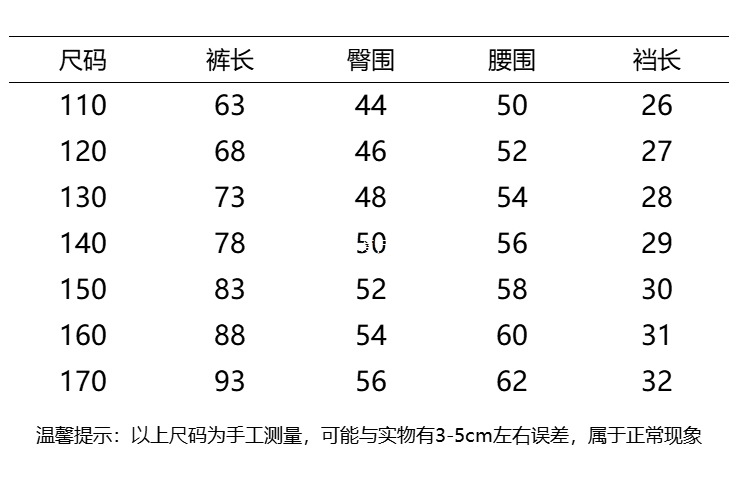 | 尺码 | 裤长 | 臀围 | 腰围 | 裆长 |
|---|---|---|---|---|
| 110 | 63 | 44 | 50 | 26 |
| 120 | 68 | 46 | 52 | 27 |
| 130 | 73 | 48 | 54 | 28 |
| 140 | 78 | 50 | 56 | 29 |
| 150 | 83 | 52 | 58 | 30 |
| 160 | 88 | 54 | 60 | 31 |
| 170 | 93 | 56 | 62 | 32 |

温馨提示：以上尺码为手工测量，可能与实物有3-5cm左右误差，属于正常现象